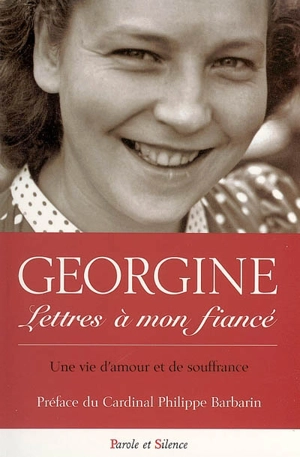 GEORGINE
Lettres à mon fiancé

Une vie d'amour et de souffrance

Préface du Cardinal Philippe Barbarin

Parole et Silence